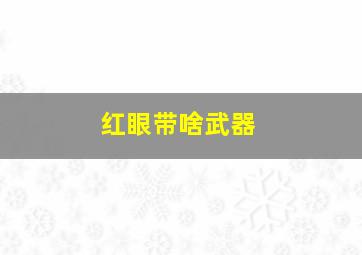 红眼带啥武器